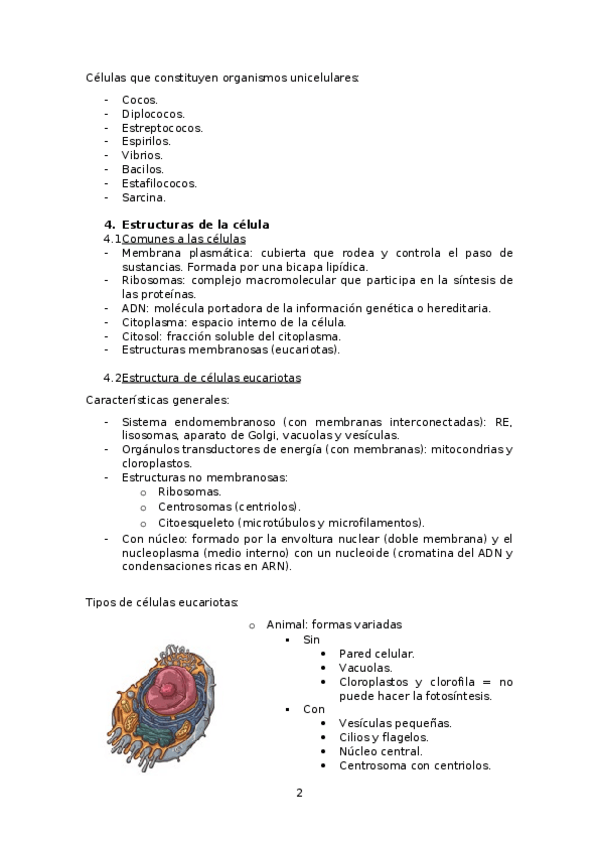 Células que constituyen organismos unicelulares:

- Cocos.
- Diplococos.
- Estreptococos.
- Espirilos.
- Vibrios.
- Bacilos.
- Estafilococos.
- Sarcina.

4. Estructuras de la célula

4.1 Comunes a las células

- Membrana plasmática: cubierta que rodea y controla el paso de sustancias. Formada por una bicapa lipídica.
- Ribosomas: complejo macromolecular que participa en la síntesis de las proteínas.
- ADN: molécula portadora de la información genética o hereditaria.
- Citoplasma: espacio interno de la célula.
- Citosol: fracción soluble del citoplasma.
- Estructuras membranosas (eucariotas).

4.2 Estructura de células eucariotas

Características generales:

- Sistema endomembranoso (con membranas interconectadas): RE, lisosomas, aparato de Golgi, vacuolas y vesículas.
- Orgánulos transductores de energía (con membranas): mitocondrias y cloroplastos.
- Estructuras no membranosas:
  o Ribosomas.
  o Centrosomas (centriolos).
  o Citoesqueleto (microtúbulos y microfilamentos).
- Con núcleo: formado por la envoltura nuclear (doble membrana) y el nucleoplasma (medio interno) con un nucleoide (cromatina del ADN y condensaciones ricas en ARN).

Tipos de células eucariotas:

o Animal: formas variadas
  ▪ Sin
    • Pared celular.
    • Vacuolas.
    • Cloroplastos y clorofila = no puede hacer la fotosíntesis.
  ▪ Con
    • Vesículas pequeñas.
    • Cilios y flagelos.
    • Núcleo central.
    • Centrosoma con centriolos.

2